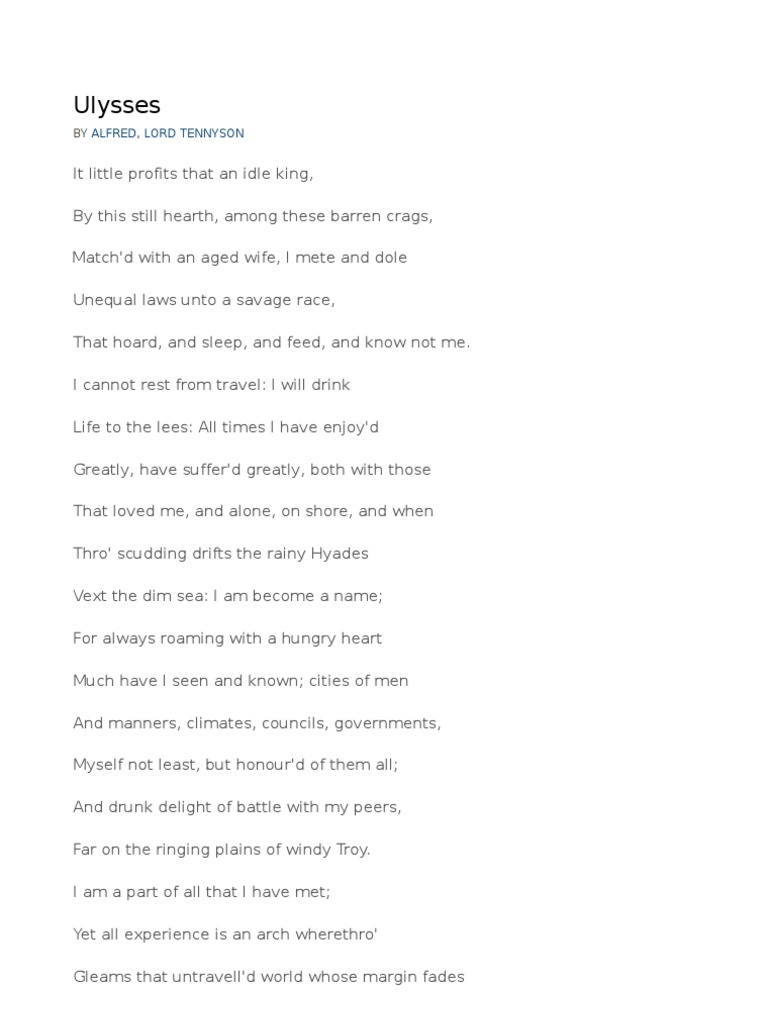 Ulysses

BY ALFRED, LORD TENNYSON

It little profits that an idle king,

By this still hearth, among these barren crags,

Match'd with an aged wife, I mete and dole

Unequal laws unto a savage race,

That hoard, and sleep, and feed, and know not me.

I cannot rest from travel: I will drink

Life to the lees: All times I have enjoy'd

Greatly, have suffer'd greatly, both with those

That loved me, and alone, on shore, and when

Thro' scudding drifts the rainy Hyades

Vext the dim sea: I am become a name;

For always roaming with a hungry heart

Much have I seen and known; cities of men

And manners, climates, councils, governments,

Myself not least, but honour'd of them all;

And drunk delight of battle with my peers,

Far on the ringing plains of windy Troy.

I am a part of all that I have met;

Yet all experience is an arch wherethro'

Gleams that untravell'd world whose margin fades